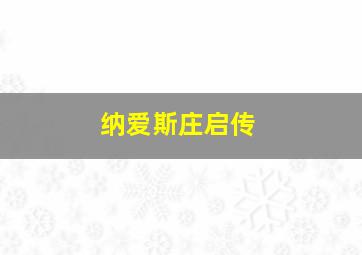 纳爱斯庄启传